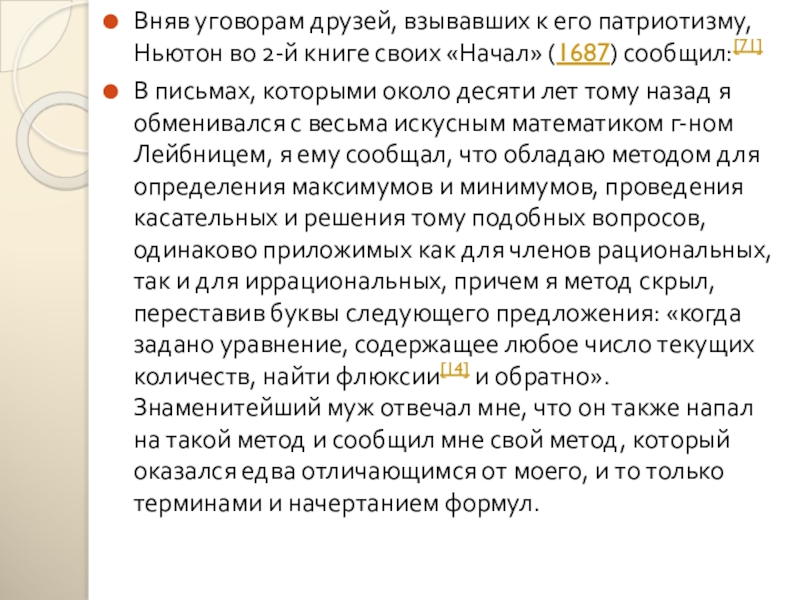 Вняв уговорам друзей, взывавших к его патриотизму, Ньютон во 2-й книге своих «Начал» (1687) сообщил:[71]

В письмах, которыми около десяти лет тому назад я обменивался с весьма искусным математиком г-ном Лейбницем, я ему сообщал, что обладаю методом для определения максимумов и минимумов, проведения касательных и решения тому подобных вопросов, одинаково приложимых как для членов рациональных, так и для иррациональных, причем я метод скрыл, переставив буквы следующего предложения: «когда задано уравнение, содержащее любое число текущих количеств, найти флюксии[14] и обратно». Знаменитейший муж отвечал мне, что он также напал на такой метод и сообщил мне свой метод, который оказался едва отличающимся от моего, и то только терминами и начертанием формул.